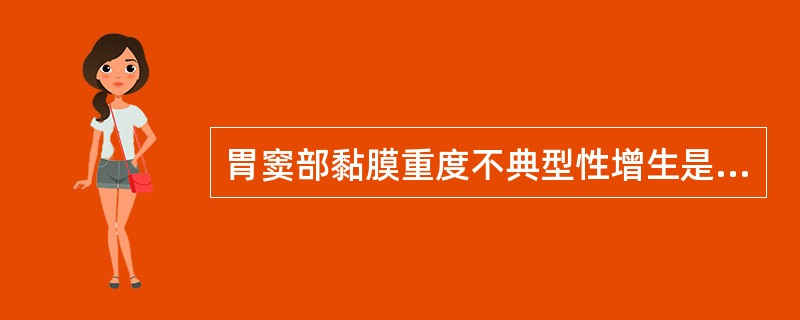 胃窦部黏膜重度不典型性增生是...